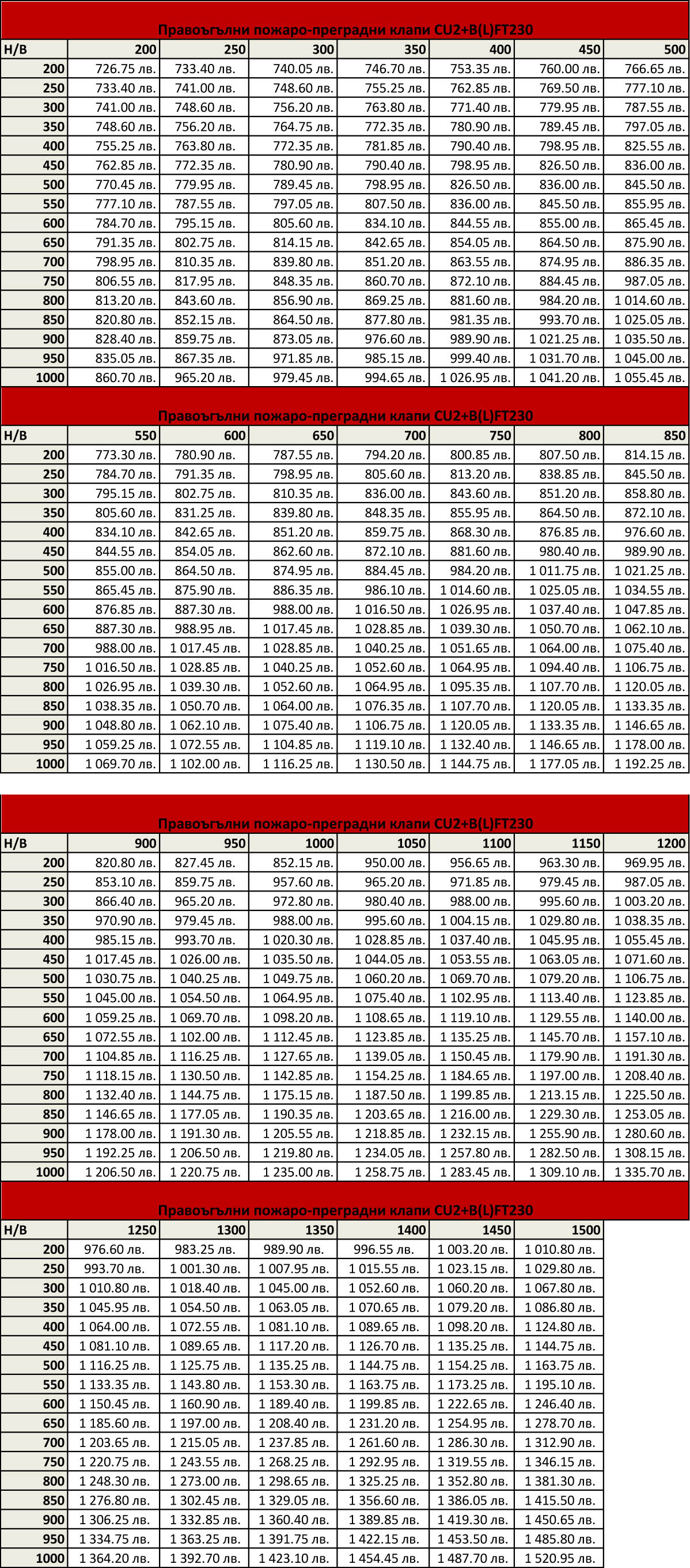 Правоъгълни пожаро-преградни клапи CU2+B(L)FT230

| H/B | 200 | 250 | 300 | 350 | 400 | 450 | 500 |
|---|---|---|---|---|---|---|---|
| 200 | 726.75 лв. | 733.40 лв. | 740.05 лв. | 746.70 лв. | 753.35 лв. | 760.00 лв. | 766.65 лв. |
| 250 | 733.40 лв. | 741.00 лв. | 748.60 лв. | 755.25 лв. | 762.85 лв. | 769.50 лв. | 777.10 лв. |
| 300 | 741.00 лв. | 748.60 лв. | 756.20 лв. | 763.80 лв. | 771.40 лв. | 779.95 лв. | 787.55 лв. |
| 350 | 748.60 лв. | 756.20 лв. | 764.75 лв. | 772.35 лв. | 780.90 лв. | 789.45 лв. | 797.05 лв. |
| 400 | 755.25 лв. | 763.80 лв. | 772.35 лв. | 781.85 лв. | 790.40 лв. | 798.95 лв. | 825.55 лв. |
| 450 | 762.85 лв. | 772.35 лв. | 780.90 лв. | 790.40 лв. | 798.95 лв. | 826.50 лв. | 836.00 лв. |
| 500 | 770.45 лв. | 779.95 лв. | 789.45 лв. | 798.95 лв. | 826.50 лв. | 836.00 лв. | 845.50 лв. |
| 550 | 777.10 лв. | 787.55 лв. | 797.05 лв. | 807.50 лв. | 836.00 лв. | 845.50 лв. | 855.95 лв. |
| 600 | 784.70 лв. | 795.15 лв. | 805.60 лв. | 834.10 лв. | 844.55 лв. | 855.00 лв. | 865.45 лв. |
| 650 | 791.35 лв. | 802.75 лв. | 814.15 лв. | 842.65 лв. | 854.05 лв. | 864.50 лв. | 875.90 лв. |
| 700 | 798.95 лв. | 810.35 лв. | 839.80 лв. | 851.20 лв. | 863.55 лв. | 874.95 лв. | 886.35 лв. |
| 750 | 806.55 лв. | 817.95 лв. | 848.35 лв. | 860.70 лв. | 872.10 лв. | 884.45 лв. | 987.05 лв. |
| 800 | 813.20 лв. | 843.60 лв. | 856.90 лв. | 869.25 лв. | 881.60 лв. | 984.20 лв. | 1 014.60 лв. |
| 850 | 820.80 лв. | 852.15 лв. | 864.50 лв. | 877.80 лв. | 981.35 лв. | 993.70 лв. | 1 025.05 лв. |
| 900 | 828.40 лв. | 859.75 лв. | 873.05 лв. | 976.60 лв. | 989.90 лв. | 1 021.25 лв. | 1 035.50 лв. |
| 950 | 835.05 лв. | 867.35 лв. | 971.85 лв. | 985.15 лв. | 999.40 лв. | 1 031.70 лв. | 1 045.00 лв. |
| 1000 | 860.70 лв. | 965.20 лв. | 979.45 лв. | 994.65 лв. | 1 026.95 лв. | 1 041.20 лв. | 1 055.45 лв. |

Правоъгълни пожаро-преградни клапи CU2+B(L)FT230

| H/B | 550 | 600 | 650 | 700 | 750 | 800 | 850 |
|---|---|---|---|---|---|---|---|
| 200 | 773.30 лв. | 780.90 лв. | 787.55 лв. | 794.20 лв. | 800.85 лв. | 807.50 лв. | 814.15 лв. |
| 250 | 784.70 лв. | 791.35 лв. | 798.95 лв. | 805.60 лв. | 813.20 лв. | 838.85 лв. | 845.50 лв. |
| 300 | 795.15 лв. | 802.75 лв. | 810.35 лв. | 836.00 лв. | 843.60 лв. | 851.20 лв. | 858.80 лв. |
| 350 | 805.60 лв. | 831.25 лв. | 839.80 лв. | 848.35 лв. | 855.95 лв. | 864.50 лв. | 872.10 лв. |
| 400 | 834.10 лв. | 842.65 лв. | 851.20 лв. | 859.75 лв. | 868.30 лв. | 876.85 лв. | 976.60 лв. |
| 450 | 844.55 лв. | 854.05 лв. | 862.60 лв. | 872.10 лв. | 881.60 лв. | 980.40 лв. | 989.90 лв. |
| 500 | 855.00 лв. | 864.50 лв. | 874.95 лв. | 884.45 лв. | 984.20 лв. | 1 011.75 лв. | 1 021.25 лв. |
| 550 | 865.45 лв. | 875.90 лв. | 886.35 лв. | 986.10 лв. | 1 014.60 лв. | 1 025.05 лв. | 1 034.55 лв. |
| 600 | 876.85 лв. | 887.30 лв. | 988.00 лв. | 1 016.50 лв. | 1 026.95 лв. | 1 037.40 лв. | 1 047.85 лв. |
| 650 | 887.30 лв. | 988.95 лв. | 1 017.45 лв. | 1 028.85 лв. | 1 039.30 лв. | 1 050.70 лв. | 1 062.10 лв. |
| 700 | 988.00 лв. | 1 017.45 лв. | 1 028.85 лв. | 1 040.25 лв. | 1 051.65 лв. | 1 064.00 лв. | 1 075.40 лв. |
| 750 | 1 016.50 лв. | 1 028.85 лв. | 1 040.25 лв. | 1 052.60 лв. | 1 064.95 лв. | 1 094.40 лв. | 1 106.75 лв. |
| 800 | 1 026.95 лв. | 1 039.30 лв. | 1 052.60 лв. | 1 064.95 лв. | 1 095.35 лв. | 1 107.70 лв. | 1 120.05 лв. |
| 850 | 1 038.35 лв. | 1 050.70 лв. | 1 064.00 лв. | 1 076.35 лв. | 1 107.70 лв. | 1 120.05 лв. | 1 133.35 лв. |
| 900 | 1 048.80 лв. | 1 062.10 лв. | 1 075.40 лв. | 1 106.75 лв. | 1 120.05 лв. | 1 133.35 лв. | 1 146.65 лв. |
| 950 | 1 059.25 лв. | 1 072.55 лв. | 1 104.85 лв. | 1 119.10 лв. | 1 132.40 лв. | 1 146.65 лв. | 1 178.00 лв. |
| 1000 | 1 069.70 лв. | 1 102.00 лв. | 1 116.25 лв. | 1 130.50 лв. | 1 144.75 лв. | 1 177.05 лв. | 1 192.25 лв. |

Правоъгълни пожаро-преградни клапи CU2+B(L)FT230

| H/B | 900 | 950 | 1000 | 1050 | 1100 | 1150 | 1200 |
|---|---|---|---|---|---|---|---|
| 200 | 820.80 лв. | 827.45 лв. | 852.15 лв. | 950.00 лв. | 956.65 лв. | 963.30 лв. | 969.95 лв. |
| 250 | 853.10 лв. | 859.75 лв. | 957.60 лв. | 965.20 лв. | 971.85 лв. | 979.45 лв. | 987.05 лв. |
| 300 | 866.40 лв. | 965.20 лв. | 972.80 лв. | 980.40 лв. | 988.00 лв. | 995.60 лв. | 1 003.20 лв. |
| 350 | 970.90 лв. | 979.45 лв. | 988.00 лв. | 995.60 лв. | 1 004.15 лв. | 1 029.80 лв. | 1 038.35 лв. |
| 400 | 985.15 лв. | 993.70 лв. | 1 020.30 лв. | 1 028.85 лв. | 1 037.40 лв. | 1 045.95 лв. | 1 055.45 лв. |
| 450 | 1 017.45 лв. | 1 026.00 лв. | 1 035.50 лв. | 1 044.05 лв. | 1 053.55 лв. | 1 063.05 лв. | 1 071.60 лв. |
| 500 | 1 030.75 лв. | 1 040.25 лв. | 1 049.75 лв. | 1 060.20 лв. | 1 069.70 лв. | 1 079.20 лв. | 1 106.75 лв. |
| 550 | 1 045.00 лв. | 1 054.50 лв. | 1 064.95 лв. | 1 075.40 лв. | 1 102.95 лв. | 1 113.40 лв. | 1 123.85 лв. |
| 600 | 1 059.25 лв. | 1 069.70 лв. | 1 098.20 лв. | 1 108.65 лв. | 1 119.10 лв. | 1 129.55 лв. | 1 140.00 лв. |
| 650 | 1 072.55 лв. | 1 102.00 лв. | 1 112.45 лв. | 1 123.85 лв. | 1 135.25 лв. | 1 145.70 лв. | 1 157.10 лв. |
| 700 | 1 104.85 лв. | 1 116.25 лв. | 1 127.65 лв. | 1 139.05 лв. | 1 150.45 лв. | 1 179.90 лв. | 1 191.30 лв. |
| 750 | 1 118.15 лв. | 1 130.50 лв. | 1 142.85 лв. | 1 154.25 лв. | 1 184.65 лв. | 1 197.00 лв. | 1 208.40 лв. |
| 800 | 1 132.40 лв. | 1 144.75 лв. | 1 175.15 лв. | 1 187.50 лв. | 1 199.85 лв. | 1 213.15 лв. | 1 225.50 лв. |
| 850 | 1 146.65 лв. | 1 177.05 лв. | 1 190.35 лв. | 1 203.65 лв. | 1 216.00 лв. | 1 229.30 лв. | 1 253.05 лв. |
| 900 | 1 178.00 лв. | 1 191.30 лв. | 1 205.55 лв. | 1 218.85 лв. | 1 232.15 лв. | 1 255.90 лв. | 1 280.60 лв. |
| 950 | 1 192.25 лв. | 1 206.50 лв. | 1 219.80 лв. | 1 234.05 лв. | 1 257.80 лв. | 1 282.50 лв. | 1 308.15 лв. |
| 1000 | 1 206.50 лв. | 1 220.75 лв. | 1 235.00 лв. | 1 258.75 лв. | 1 283.45 лв. | 1 309.10 лв. | 1 335.70 лв. |

Правоъгълни пожаро-преградни клапи CU2+B(L)FT230

| H/B | 1250 | 1300 | 1350 | 1400 | 1450 | 1500 |
|---|---|---|---|---|---|---|
| 200 | 976.60 лв. | 983.25 лв. | 989.90 лв. | 996.55 лв. | 1 003.20 лв. | 1 010.80 лв. |
| 250 | 993.70 лв. | 1 001.30 лв. | 1 007.95 лв. | 1 015.55 лв. | 1 023.15 лв. | 1 029.80 лв. |
| 300 | 1 010.80 лв. | 1 018.40 лв. | 1 045.00 лв. | 1 052.60 лв. | 1 060.20 лв. | 1 067.80 лв. |
| 350 | 1 045.95 лв. | 1 054.50 лв. | 1 063.05 лв. | 1 070.65 лв. | 1 079.20 лв. | 1 086.80 лв. |
| 400 | 1 064.00 лв. | 1 072.55 лв. | 1 081.10 лв. | 1 089.65 лв. | 1 098.20 лв. | 1 124.80 лв. |
| 450 | 1 081.10 лв. | 1 089.65 лв. | 1 117.20 лв. | 1 126.70 лв. | 1 135.25 лв. | 1 144.75 лв. |
| 500 | 1 116.25 лв. | 1 125.75 лв. | 1 135.25 лв. | 1 144.75 лв. | 1 154.25 лв. | 1 163.75 лв. |
| 550 | 1 133.35 лв. | 1 143.80 лв. | 1 153.30 лв. | 1 163.75 лв. | 1 173.25 лв. | 1 195.10 лв. |
| 600 | 1 150.45 лв. | 1 160.90 лв. | 1 189.40 лв. | 1 199.85 лв. | 1 222.65 лв. | 1 246.40 лв. |
| 650 | 1 185.60 лв. | 1 197.00 лв. | 1 208.40 лв. | 1 231.20 лв. | 1 254.95 лв. | 1 278.70 лв. |
| 700 | 1 203.65 лв. | 1 215.05 лв. | 1 237.85 лв. | 1 261.60 лв. | 1 286.30 лв. | 1 312.90 лв. |
| 750 | 1 220.75 лв. | 1 243.55 лв. | 1 268.25 лв. | 1 292.95 лв. | 1 319.55 лв. | 1 346.15 лв. |
| 800 | 1 248.30 лв. | 1 273.00 лв. | 1 298.65 лв. | 1 325.25 лв. | 1 352.80 лв. | 1 381.30 лв. |
| 850 | 1 276.80 лв. | 1 302.45 лв. | 1 329.05 лв. | 1 356.60 лв. | 1 386.05 лв. | 1 415.50 лв. |
| 900 | 1 306.25 лв. | 1 332.85 лв. | 1 360.40 лв. | 1 389.85 лв. | 1 419.30 лв. | 1 450.65 лв. |
| 950 | 1 334.75 лв. | 1 363.25 лв. | 1 391.75 лв. | 1 422.15 лв. | 1 453.50 лв. | 1 485.80 лв. |
| 1000 | 1 364.20 лв. | 1 392.70 лв. | 1 423.10 лв. | 1 454.45 лв. | 1 487.70 лв. | 1 520.95 лв. |